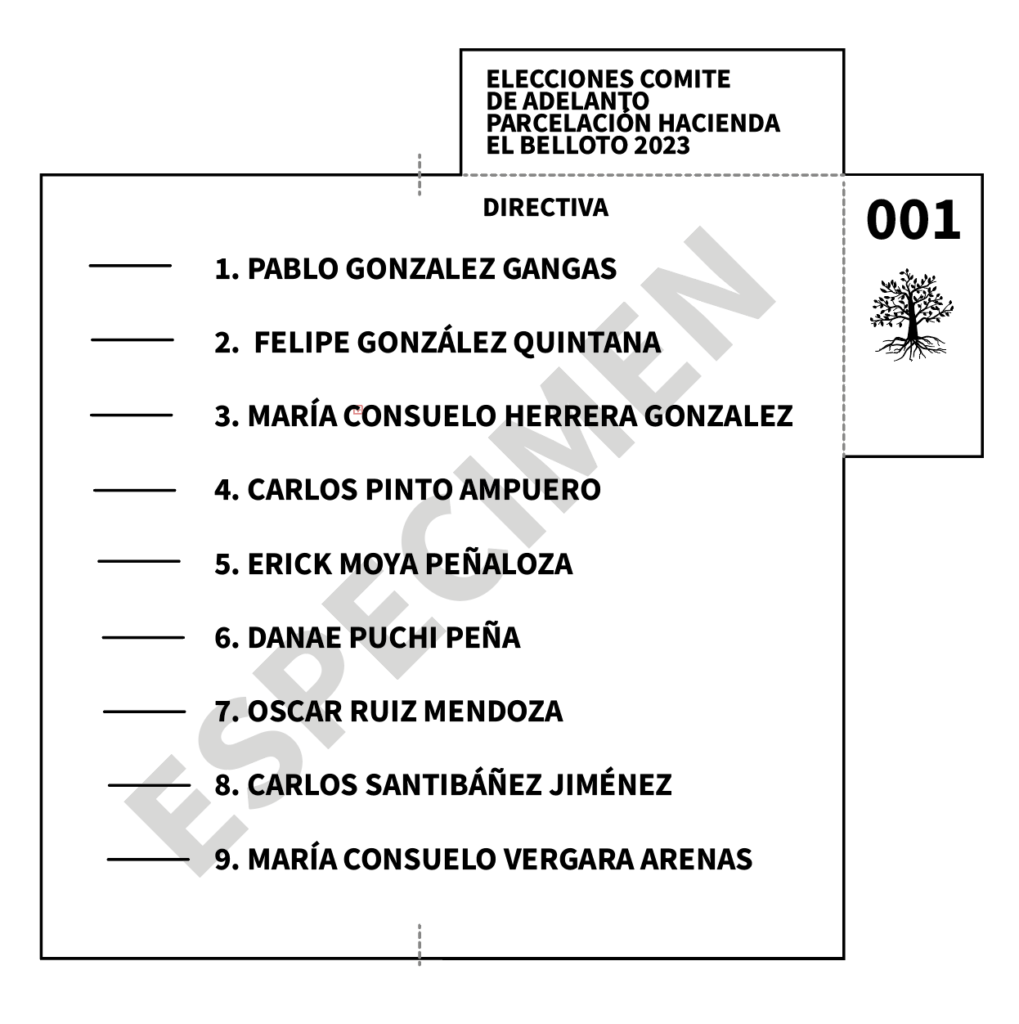 ELECCIONES COMITE DE ADELANTO PARCELACIÓN HACIENDA EL BELLOTO 2023

DIRECTIVA

001

1. PABLO GONZALEZ GANGAS

2. FELIPE GONZÁLEZ QUINTANA

3. MARÍA CONSUELO HERRERA GONZALEZ

4. CARLOS PINTO AMPUERO

5. ERICK MOYA PEÑALOZA

6. DANAE PUCHI PEÑA

7. OSCAR RUIZ MENDOZA

8. CARLOS SANTIBÁÑEZ JIMÉNEZ

9. MARÍA CONSUELO VERGARA ARENAS

ESPECIMEN